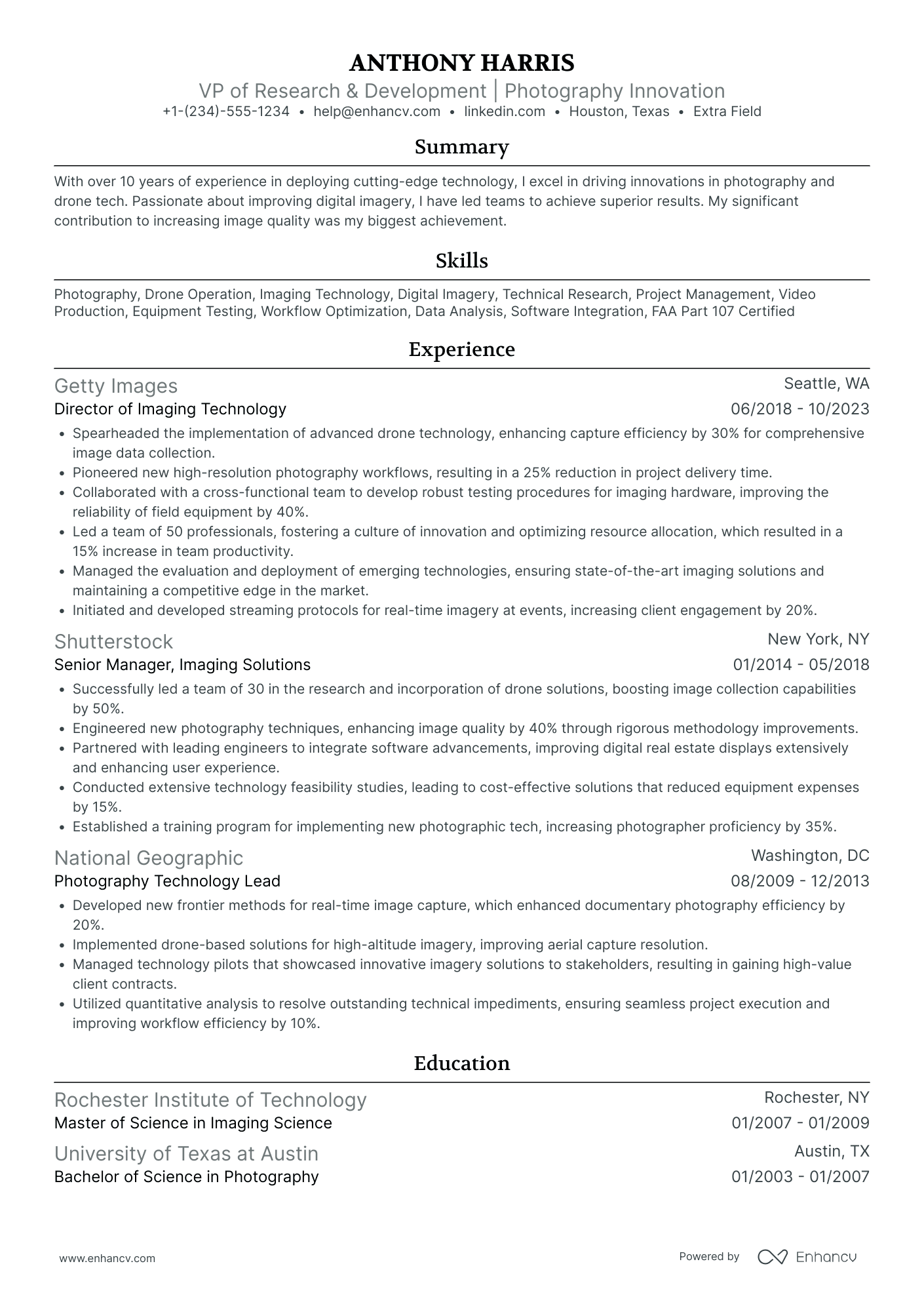 ANTHONY HARRIS

VP of Research & Development | Photography Innovation

+1-(234)-555-1234 • help@enhancv.com • linkedin.com • Houston, Texas • Extra Field

Summary

With over 10 years of experience in deploying cutting-edge technology, I excel in driving innovations in photography and drone tech. Passionate about improving digital imagery, I have led teams to achieve superior results. My significant contribution to increasing image quality was my biggest achievement.

Skills

Photography, Drone Operation, Imaging Technology, Digital Imagery, Technical Research, Project Management, Video Production, Equipment Testing, Workflow Optimization, Data Analysis, Software Integration, FAA Part 107 Certified

Experience

Getty Images
Seattle, WA
Director of Imaging Technology
06/2018 - 10/2023

• Spearheaded the implementation of advanced drone technology, enhancing capture efficiency by 30% for comprehensive image data collection.
• Pioneered new high-resolution photography workflows, resulting in a 25% reduction in project delivery time.
• Collaborated with a cross-functional team to develop robust testing procedures for imaging hardware, improving the reliability of field equipment by 40%.
• Led a team of 50 professionals, fostering a culture of innovation and optimizing resource allocation, which resulted in a 15% increase in team productivity.
• Managed the evaluation and deployment of emerging technologies, ensuring state-of-the-art imaging solutions and maintaining a competitive edge in the market.
• Initiated and developed streaming protocols for real-time imagery at events, increasing client engagement by 20%.

Shutterstock
New York, NY
Senior Manager, Imaging Solutions
01/2014 - 05/2018

• Successfully led a team of 30 in the research and incorporation of drone solutions, boosting image collection capabilities by 50%.
• Engineered new photography techniques, enhancing image quality by 40% through rigorous methodology improvements.
• Partnered with leading engineers to integrate software advancements, improving digital real estate displays extensively and enhancing user experience.
• Conducted extensive technology feasibility studies, leading to cost-effective solutions that reduced equipment expenses by 15%.
• Established a training program for implementing new photographic tech, increasing photographer proficiency by 35%.

National Geographic
Washington, DC
Photography Technology Lead
08/2009 - 12/2013

• Developed new frontier methods for real-time image capture, which enhanced documentary photography efficiency by 20%.
• Implemented drone-based solutions for high-altitude imagery, improving aerial capture resolution.
• Managed technology pilots that showcased innovative imagery solutions to stakeholders, resulting in gaining high-value client contracts.
• Utilized quantitative analysis to resolve outstanding technical impediments, ensuring seamless project execution and improving workflow efficiency by 10%.

Education

Rochester Institute of Technology
Rochester, NY
Master of Science in Imaging Science
01/2007 - 01/2009

University of Texas at Austin
Austin, TX
Bachelor of Science in Photography
01/2003 - 01/2007

www.enhancv.com

Powered by Enhancv